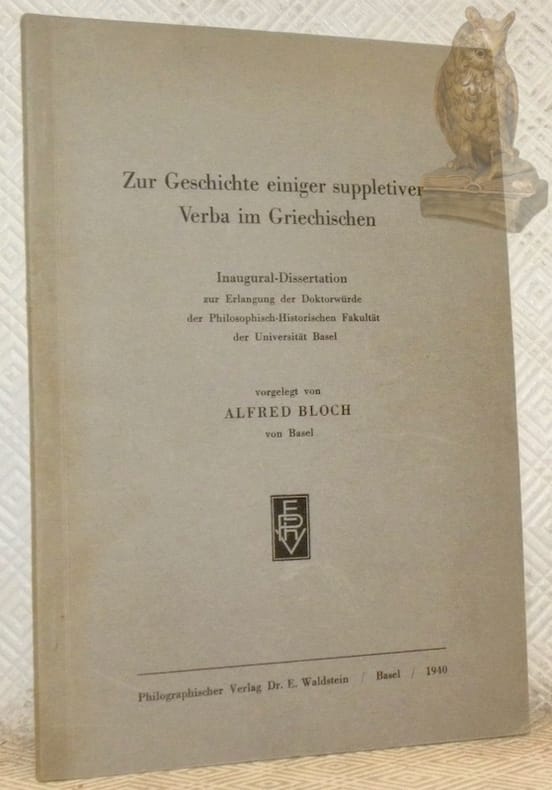 Zur Geschichte einiger suppletiver Verba im Griechischen

Inaugural-Dissertation
zur Erlangung der Doktorwürde
der Philosophisch-Historischen Fakultät
der Universität Basel

vorgelegt von
ALFRED BLOCH
von Basel

EPhV

Philographischer Verlag Dr. E. Waldstein / Basel / 1940